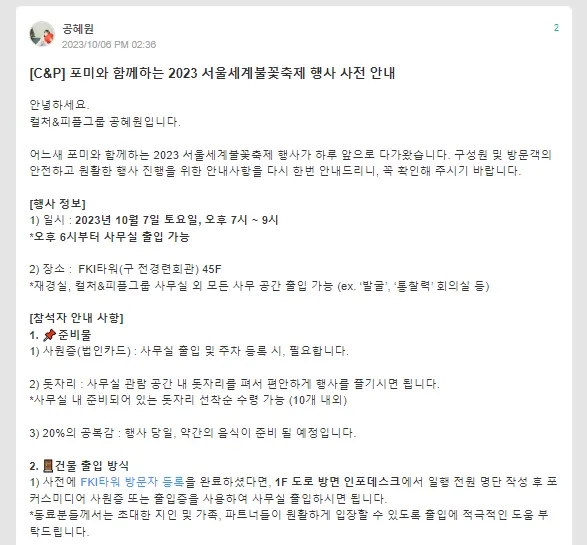 공혜원
2023/10/06 PM 02:36

2

[C&P] 포미와 함께하는 2023 서울세계불꽃축제 행사 사전 안내

안녕하세요.
컬처&피플그룹 공혜원입니다.

어느새 포미와 함께하는 2023 서울세계불꽃축제 행사가 하루 앞으로 다가왔습니다. 구성원 및 방문객의 안전하고 원활한 행사 진행을 위한 안내사항을 다시 한번 안내드리니, 꼭 확인해 주시기 바랍니다.

[행사 정보]
1) 일시 : 2023년 10월 7일 토요일, 오후 7시 ~ 9시
*오후 6시부터 사무실 출입 가능

2) 장소 : FKI타워(구 전경련회관) 45F
*재경실, 컬처&피플그룹 사무실 외 모든 사무 공간 출입 가능 (ex. '발굴', '통찰력' 회의실 등)

[참석자 안내 사항]
1. 📌준비물
1) 사원증(법인카드) : 사무실 출입 및 주차 등록 시, 필요합니다.

2) 돗자리 : 사무실 관람 공간 내 돗자리를 펴서 편안하게 행사를 즐기시면 됩니다.
*사무실 내 준비되어 있는 돗자리 선착순 수령 가능 (10개 내외)

3) 20%의 공복감 : 행사 당일, 약간의 음식이 준비 될 예정입니다.

2. 🚪건물 출입 방식
1) 사전에 FKI타워 방문자 등록을 완료하셨다면, 1F 도로 방면 인포데스크에서 일행 전원 명단 작성 후 포커스미디어 사원증 또는 출입증을 사용하여 사무실 출입하시면 됩니다.
*동료분들께서는 초대한 지인 및 가족, 파트너들이 원활하게 입장할 수 있도록 출입에 적극적인 도움 부탁드립니다.